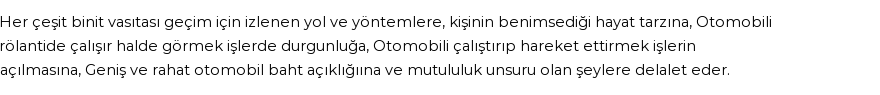 Her çeşit binit vasıtası geçim için izlenen yol ve yöntemlere, kişinin benimsediği hayat tarzına, Otomobili rölantide çalışır halde görmek işlerde durgunluğa, Otomobili çalıştırıp hareket ettirmek işlerin açılmasına, Geniş ve rahat otomobil baht açıklığına ve mutululuk unsuru olan şeylere delalet eder.